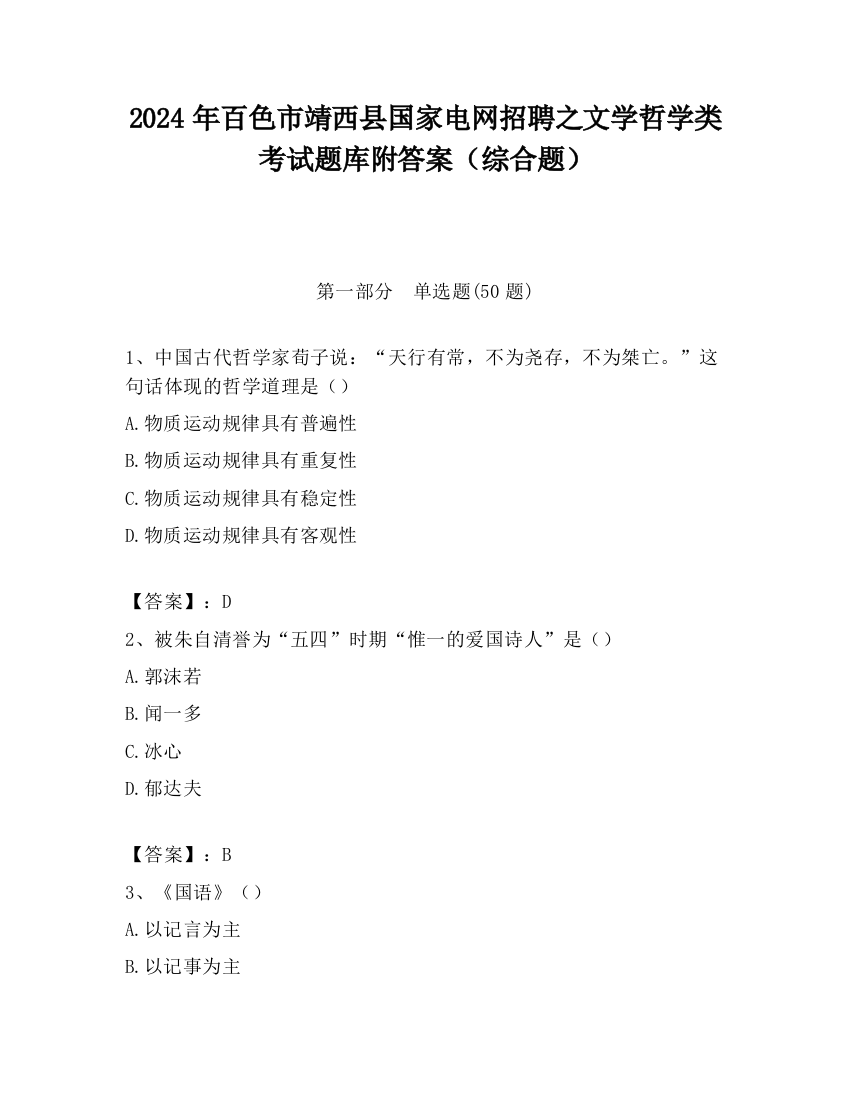 2024 年百色市靖西县国家电网招聘之文学哲学类考试题库附答案（综合题）

第一部分　单选题(50 题)

1、中国古代哲学家荀子说：“天行有常，不为尧存，不为桀亡。”这句话体现的哲学道理是（）

A.物质运动规律具有普遍性

B.物质运动规律具有重复性

C.物质运动规律具有稳定性

D.物质运动规律具有客观性

【答案】：D

2、被朱自清誉为“五四”时期“惟一的爱国诗人”是（）

A.郭沫若

B.闻一多

C.冰心

D.郁达夫

【答案】：B

3、《国语》（）

A.以记言为主

B.以记事为主